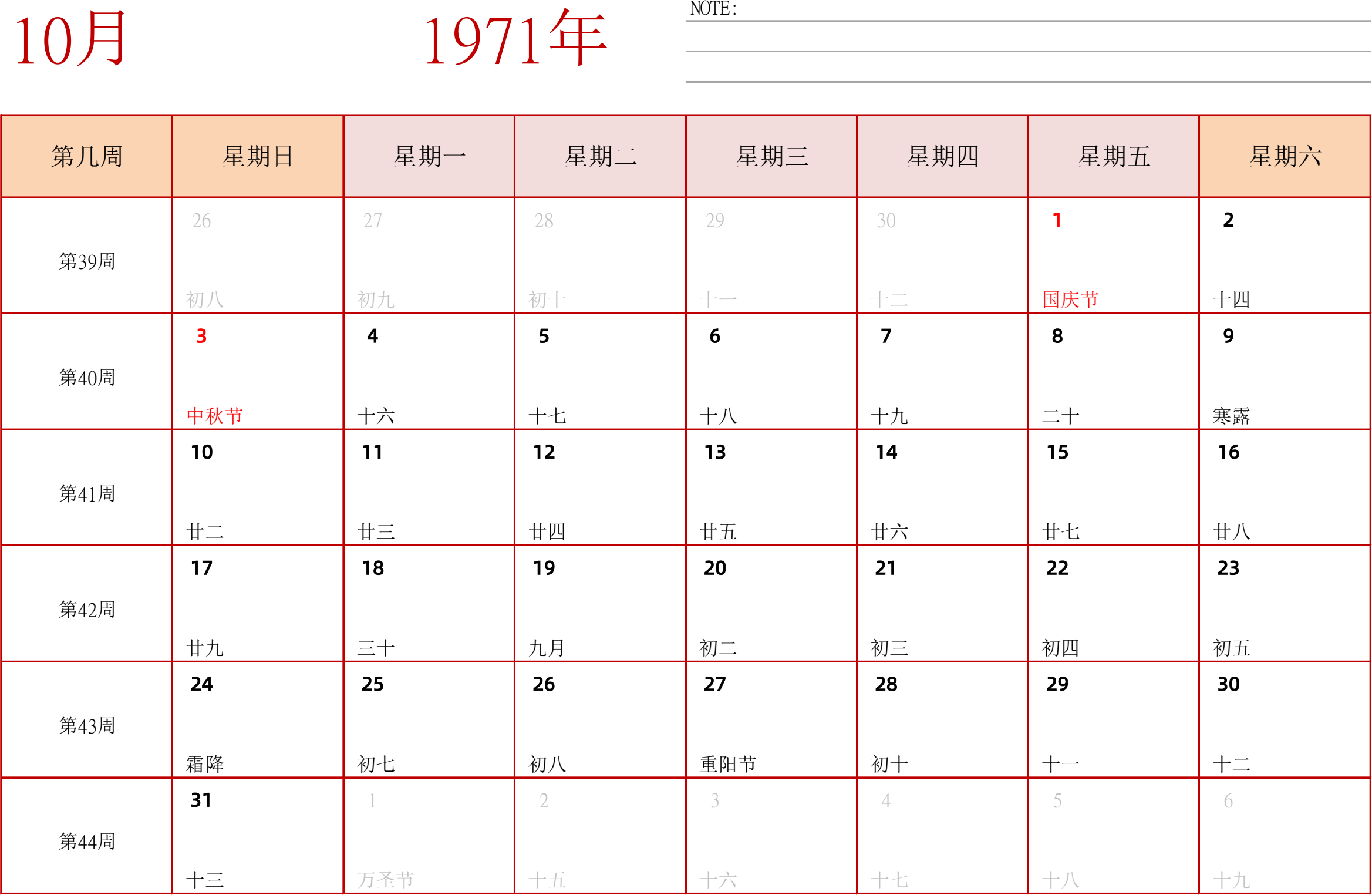 10月

1971年

NOTE:

| 第几周 | 星期日 | 星期一 | 星期二 | 星期三 | 星期四 | 星期五 | 星期六 |
|---|---|---|---|---|---|---|---|
| 第39周 | 26 初八 | 27 初九 | 28 初十 | 29 十一 | 30 十二 | 1 国庆节 | 2 十四 |
| 第40周 | 3 中秋节 | 4 十六 | 5 十七 | 6 十八 | 7 十九 | 8 二十 | 9 寒露 |
| 第41周 | 10 廿二 | 11 廿三 | 12 廿四 | 13 廿五 | 14 廿六 | 15 廿七 | 16 廿八 |
| 第42周 | 17 廿九 | 18 三十 | 19 九月 | 20 初二 | 21 初三 | 22 初四 | 23 初五 |
| 第43周 | 24 霜降 | 25 初七 | 26 初八 | 27 重阳节 | 28 初十 | 29 十一 | 30 十二 |
| 第44周 | 31 十三 | 1 万圣节 | 2 十五 | 3 十六 | 4 十七 | 5 十八 | 6 十九 |